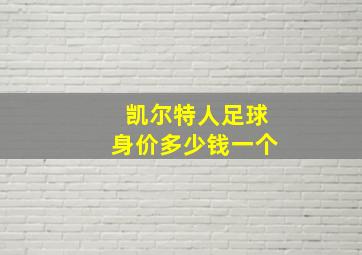 凯尔特人足球
身价多少钱一个